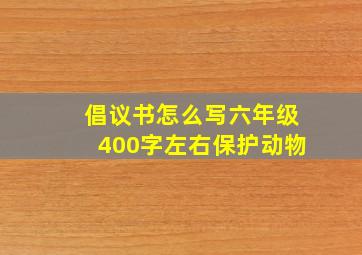 倡议书怎么写六年级
400字左右保护动物